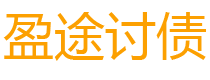 盈途讨债